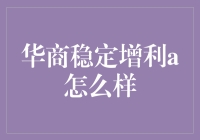 华商稳定增利a怎么样